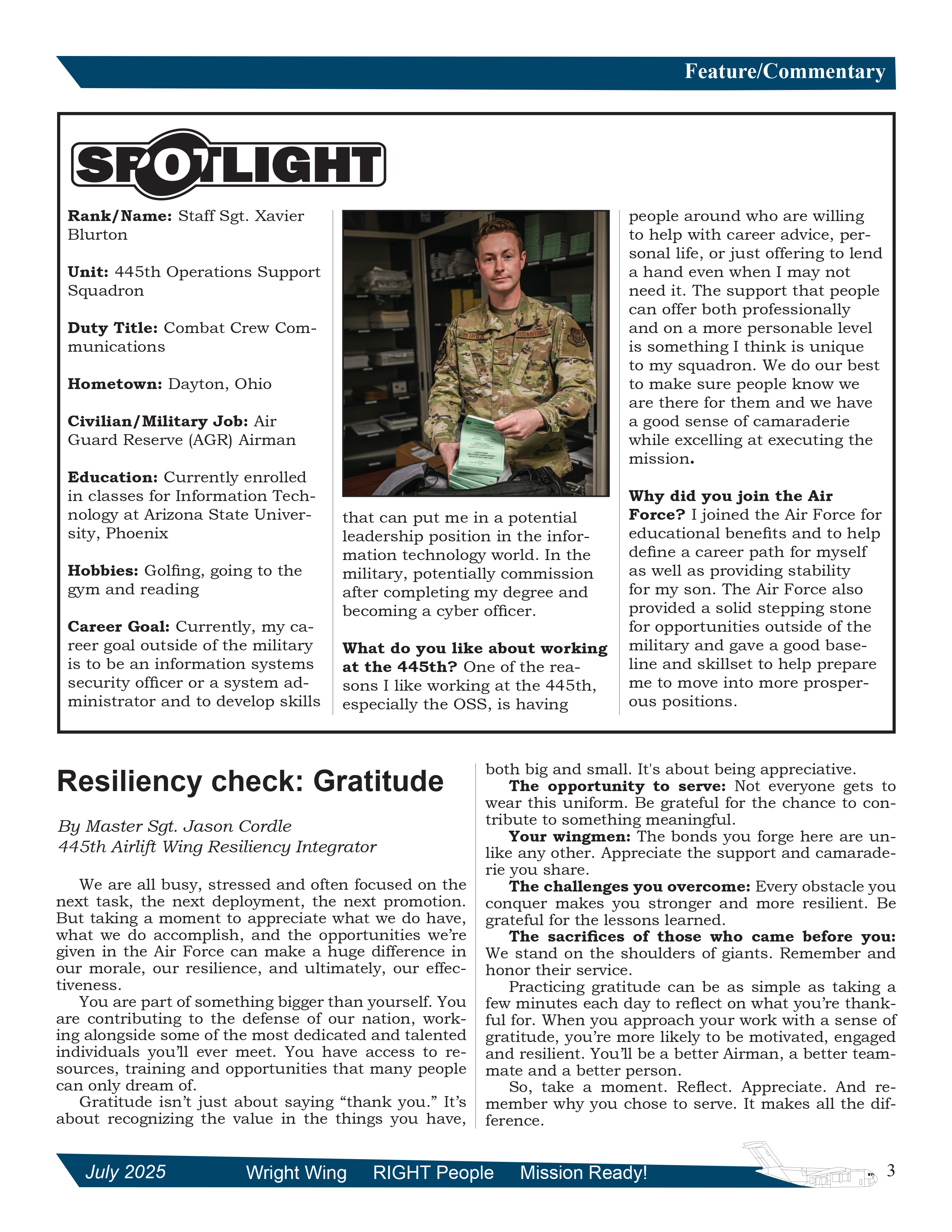 Feature/Commentary

SPOTLIGHT

Rank/Name: Staff Sgt. Xavier Blurton

Unit: 445th Operations Support Squadron

Duty Title: Combat Crew Communications

Hometown: Dayton, Ohio

Civilian/Military Job: Air Guard Reserve (AGR) Airman

Education: Currently enrolled in classes for Information Technology at Arizona State University, Phoenix

Hobbies: Golfing, going to the gym and reading

Career Goal: Currently, my career goal outside of the military is to be an information systems security officer or a system administrator and to develop skills that can put me in a potential leadership position in the information technology world. In the military, potentially commission after completing my degree and becoming a cyber officer.

What do you like about working at the 445th? One of the reasons I like working at the 445th, especially the OSS, is having people around who are willing to help with career advice, personal life, or just offering to lend a hand even when I may not need it. The support that people can offer both professionally and on a more personable level is something I think is unique to my squadron. We do our best to make sure people know we are there for them and we have a good sense of camaraderie while excelling at executing the mission.

Why did you join the Air Force? I joined the Air Force for educational benefits and to help define a career path for myself as well as providing stability for my son. The Air Force also provided a solid stepping stone for opportunities outside of the military and gave a good baseline and skillset to help prepare me to move into more prosperous positions.

Resiliency check: Gratitude

By Master Sgt. Jason Cordle
445th Airlift Wing Resiliency Integrator

We are all busy, stressed and often focused on the next task, the next deployment, the next promotion. But taking a moment to appreciate what we do have, what we do accomplish, and the opportunities we're given in the Air Force can make a huge difference in our morale, our resilience, and ultimately, our effectiveness.

You are part of something bigger than yourself. You are contributing to the defense of our nation, working alongside some of the most dedicated and talented individuals you'll ever meet. You have access to resources, training and opportunities that many people can only dream of.

Gratitude isn't just about saying "thank you." It's about recognizing the value in the things you have, both big and small. It's about being appreciative.

The opportunity to serve: Not everyone gets to wear this uniform. Be grateful for the chance to contribute to something meaningful.

Your wingmen: The bonds you forge here are unlike any other. Appreciate the support and camaraderie you share.

The challenges you overcome: Every obstacle you conquer makes you stronger and more resilient. Be grateful for the lessons learned.

The sacrifices of those who came before you: We stand on the shoulders of giants. Remember and honor their service.

Practicing gratitude can be as simple as taking a few minutes each day to reflect on what you're thankful for. When you approach your work with a sense of gratitude, you're more likely to be motivated, engaged and resilient. You'll be a better Airman, a better teammate and a better person.

So, take a moment. Reflect. Appreciate. And remember why you chose to serve. It makes all the difference.

July 2025 Wright Wing RIGHT People Mission Ready! 3